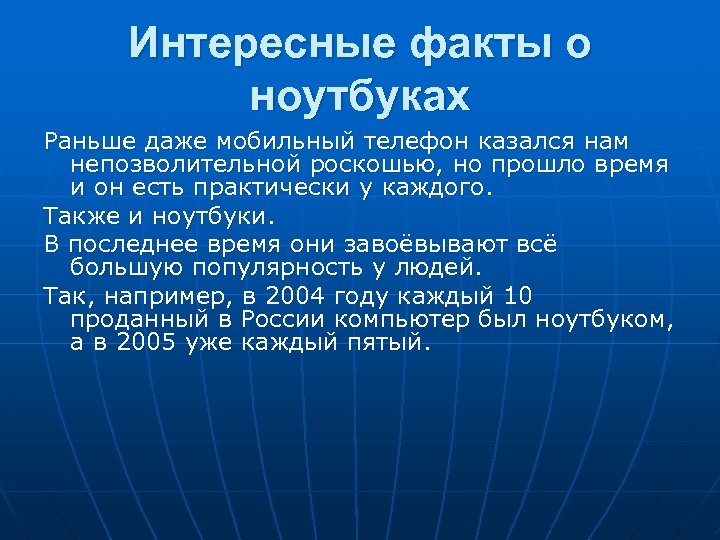 Интересные факты о ноутбуках

Раньше даже мобильный телефон казался нам непозволительной роскошью, но прошло время и он есть практически у каждого.

Также и ноутбуки.

В последнее время они завоёвывают всё большую популярность у людей.

Так, например, в 2004 году каждый 10 проданный в России компьютер был ноутбуком, а в 2005 уже каждый пятый.